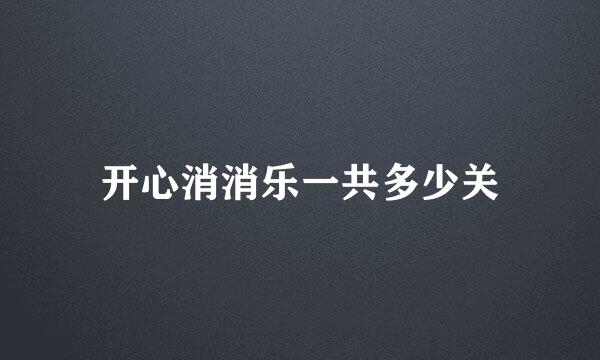 开心消消乐一共多少关